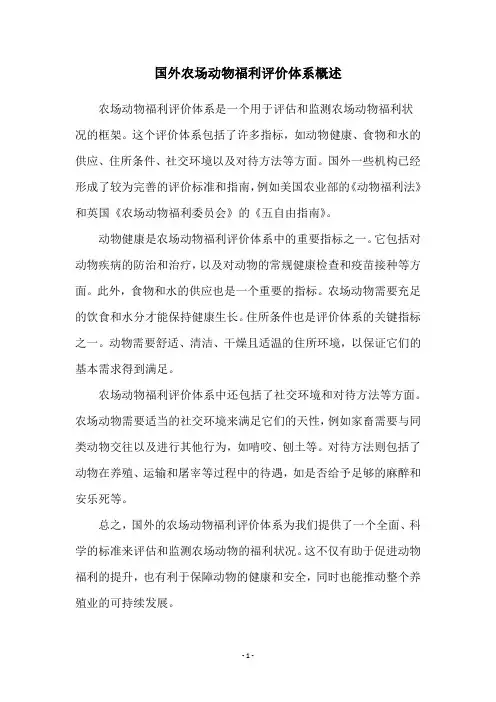 国外农场动物福利评价体系概述

农场动物福利评价体系是一个用于评估和监测农场动物福利状况的框架。这个评价体系包括了许多指标，如动物健康、食物和水的供应、住所条件、社交环境以及对待方法等方面。国外一些机构已经形成了较为完善的评价标准和指南，例如美国农业部的《动物福利法》和英国《农场动物福利委员会》的《五自由指南》。

动物健康是农场动物福利评价体系中的重要指标之一。它包括对动物疾病的防治和治疗，以及对动物的常规健康检查和疫苗接种等方面。此外，食物和水的供应也是一个重要的指标。农场动物需要充足的饮食和水分才能保持健康生长。住所条件也是评价体系的关键指标之一。动物需要舒适、清洁、干燥且适温的住所环境，以保证它们的基本需求得到满足。

农场动物福利评价体系中还包括了社交环境和对待方法等方面。农场动物需要适当的社交环境来满足它们的天性，例如家畜需要与同类动物交往以及进行其他行为，如啃咬、刨土等。对待方法则包括了动物在养殖、运输和屠宰等过程中的待遇，如是否给予足够的麻醉和安乐死等。

总之，国外的农场动物福利评价体系为我们提供了一个全面、科学的标准来评估和监测农场动物的福利状况。这不仅有助于促进动物福利的提升，也有利于保障动物的健康和安全，同时也能推动整个养殖业的可持续发展。

- 1 -